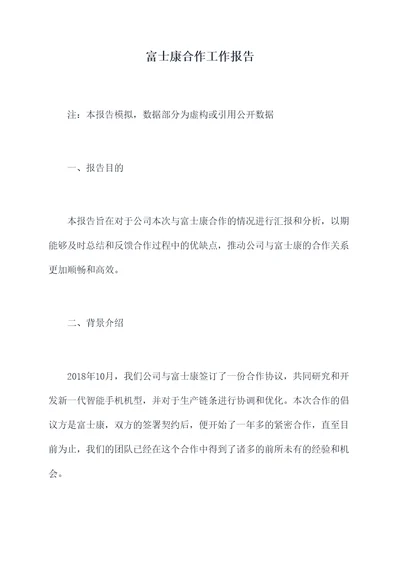 富士康合作工作报告

注：本报告模拟，数据部分为虚构或引用公开数据

一、报告目的

本报告旨在对于公司本次与富士康合作的情况进行汇报和分析，以期能够及时总结和反馈合作过程中的优缺点，推动公司与富士康的合作关系更加顺畅和高效。

二、背景介绍

2018年10月，我们公司与富士康签订了一份合作协议，共同研究和开发新一代智能手机机型，并对于生产链条进行协调和优化。本次合作的倡议方是富士康，双方的签署契约后，便开始了一年多的紧密合作，直至目前为止，我们的团队已经在这个合作中得到了诸多的前所未有的经验和机会。